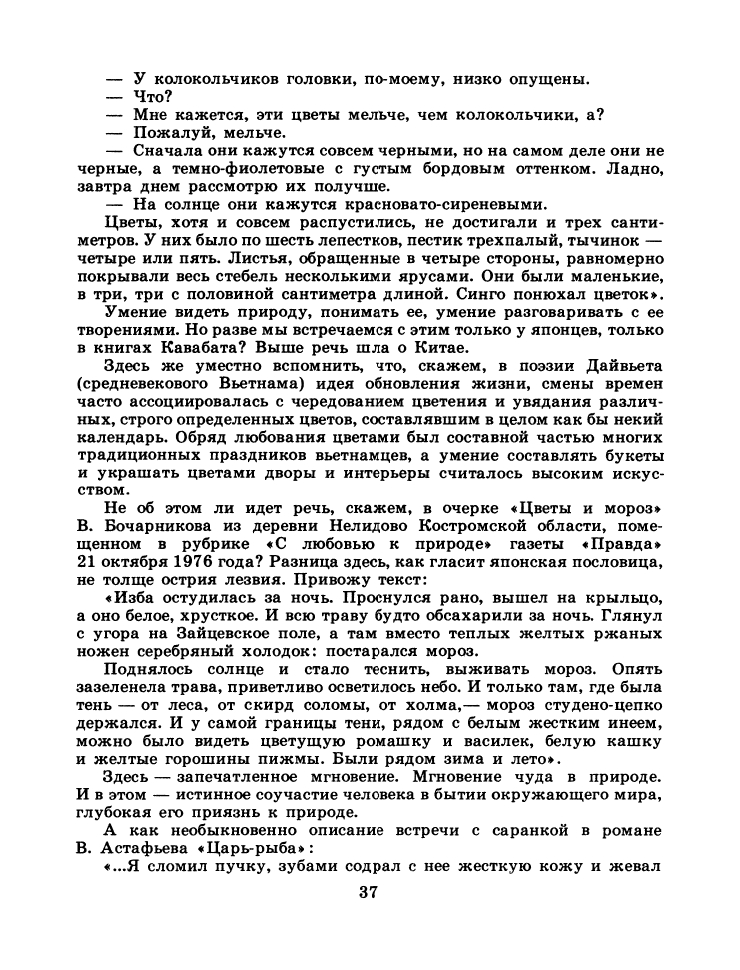 — У колокольчиков головки, по-моему, низко опущены.
— Что?
— Мне кажется, эти цветы мельче, чем колокольчики, а?
— Пожалуй, мельче.
— Сначала они кажутся совсем черными, но на самом деле они не черные, а темно-фиолетовые с густым бордовым оттенком. Ладно, завтра днем рассмотрю их получше.
— На солнце они кажутся красновато-сиреневыми.
Цветы, хотя и совсем распустились, не достигали и трех сантиметров. У них было по шесть лепестков, пестик трехпалый, тычинок — четыре или пять. Листья, обращенные в четыре стороны, равномерно покрывали весь стебель несколькими ярусами. Они были маленькие, в три, три с половиной сантиметра длиной. Синго понюхал цветок».
Умение видеть природу, понимать ее, умение разговаривать с ее творениями. Но разве мы встречаемся с этим только у японцев, только в книгах Кавабата? Выше речь шла о Китае.
Здесь же уместно вспомнить, что, скажем, в поэзии Дайвьета (средневекового Вьетнама) идея обновления жизни, смены времен часто ассоциировалась с чередованием цветения и увядания различных, строго определенных цветов, составлявшим в целом как бы некий календарь. Обряд любования цветами был составной частью многих традиционных праздников вьетнамцев, а умение составлять букеты и украшать цветами дворы и интерьеры считалось высоким искусством.
Не об этом ли идет речь, скажем, в очерке «Цветы и мороз» В. Бочарникова из деревни Нелидово Костромской области, помещенном в рубрике «С любовью к природе» газеты «Правда» 21 октября 1976 года? Разница здесь, как гласит японская пословица, не толще острия лезвия. Привожу текст:
«Изба остудилась за ночь. Проснулся рано, вышел на крыльцо, а оно белое, хрусткое. И всю траву будто обсахарили за ночь. Глянул с угора на Зайцевское поле, а там вместо теплых желтых ржаных ножен серебряный холодок: постарался мороз.
Поднялось солнце и стало теснить, выживать мороз. Опять зазеленела трава, приветливо осветилось небо. И только там, где была тень — от леса, от скирд соломы, от холма,— мороз студено-цепко держался. И у самой границы тени, рядом с белым жестким инеем, можно было видеть цветущую ромашку и василек, белую кашку и желтые горошины пижмы. Были рядом зима и лето».
Здесь — запечатленное мгновение. Мгновение чуда в природе. И в этом — истинное соучастие человека в бытии окружающего мира, глубокая его приязнь к природе.
А как необыкновенно описание встречи с саранкой в романе В. Астафьева «Царь-рыба»:
«...Я сломил пучку, зубами содрал с нее жесткую кожу и жевал

37